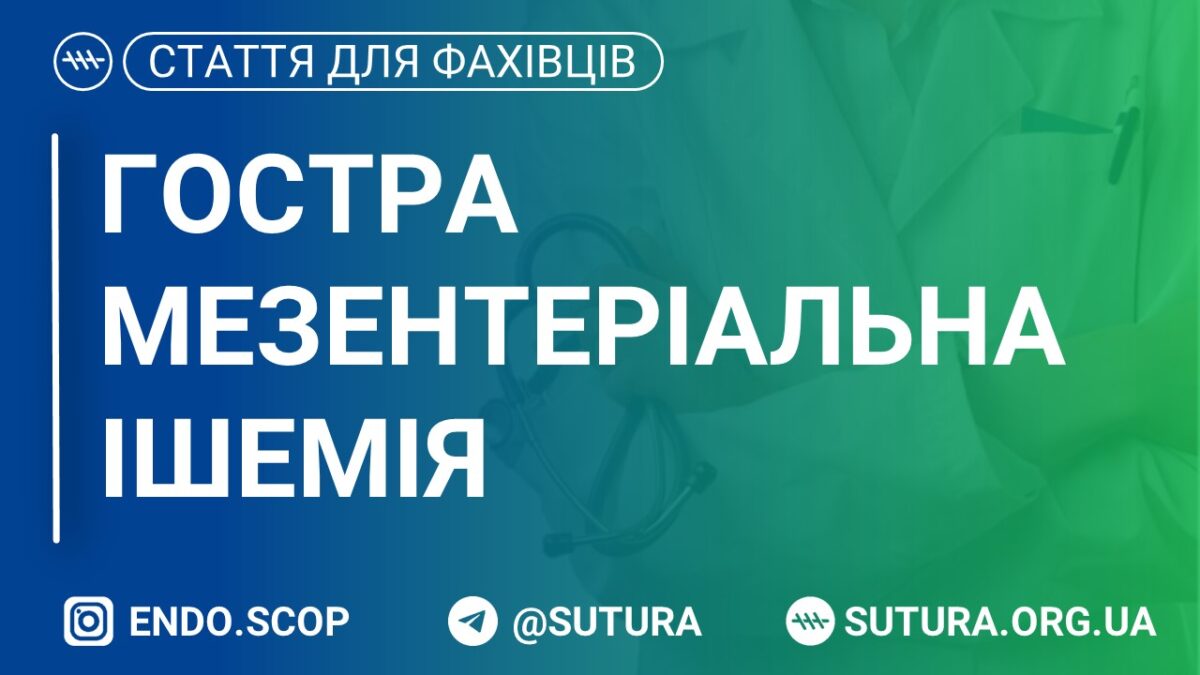 СТАТТЯ ДЛЯ ФАХІВЦІВ

ГОСТРА МЕЗЕНТЕРІАЛЬНА ІШЕМІЯ

ENDO.SCOP @SUTURA SUTURA.ORG.UA